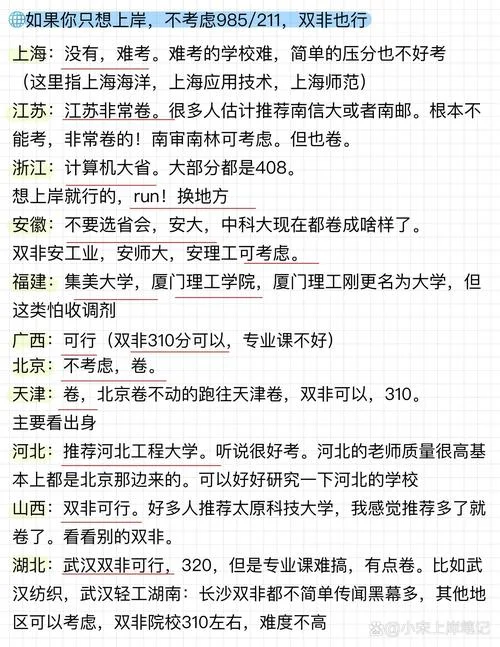 如果你只想上岸，不考虑985/211，双非也行

上海：没有，难考。难考的学校难，简单的压分也不好考（这里指上海海洋，上海应用技术，上海师范）

江苏：江苏非常卷。很多人估计推荐南信大或者南邮。根本不能考，非常卷的！南审南林可考虑。但也卷。

浙江：计算机大省。大部分都是408。

想上岸就行的，run！换地方

安徽：不要选省会，安大，中科大现在都卷成啥样了。

双非安工业，安师大，安理工可考虑。

福建：集美大学，厦门理工学院，厦门理工刚更名为大学，但这类怕收调剂

广西：可行（双非310分可以，专业课不好）

北京：不考虑，卷。

天津：卷，北京卷不动的跑往天津卷，双非可以，310。

主要看出身

河北：推荐河北工程大学。听说很好考。河北的老师质量很高基本上都是北京那边来的。可以好好研究一下河北的学校

山西：双非可行。好多人推荐太原科技大学，我感觉推荐多了就卷了。看看别的双非。

湖北：武汉双非可行，320，但是专业课难搞，有点卷。比如武汉纺织，武汉轻工湖南：长沙双非都不简单传闻黑幕多，其他地区可以考虑，双非院校310左右，难度不高

@小宋上岸笔记